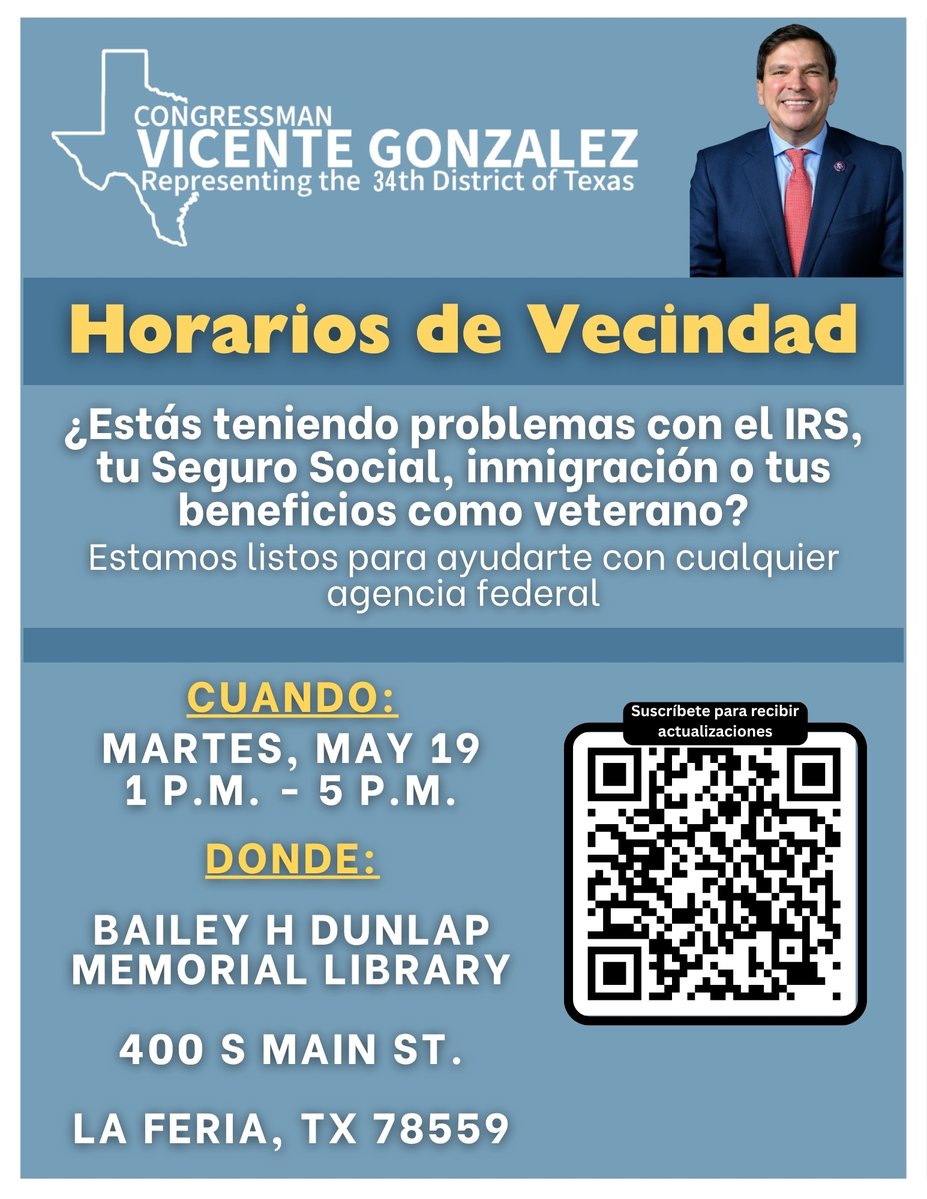 CONGRESSMAN
VICENTE GONZALEZ
Representing the 34th District of Texas

Horarios de Vecindad

¿Estás teniendo problemas con el IRS, tu Seguro Social, inmigración o tus beneficios como veterano?
Estamos listos para ayudarte con cualquier agencia federal

CUANDO:
MARTES, MAY 19
1 P.M. - 5 P.M.

DONDE:
BAILEY H DUNLAP MEMORIAL LIBRARY

400 S MAIN ST.

LA FERIA, TX 78559

Suscríbete para recibir actualizaciones